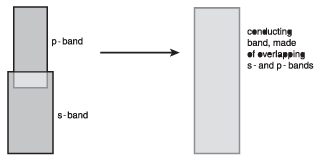 p - band

s - band

conducting band, made of overlapping s - and p - bands